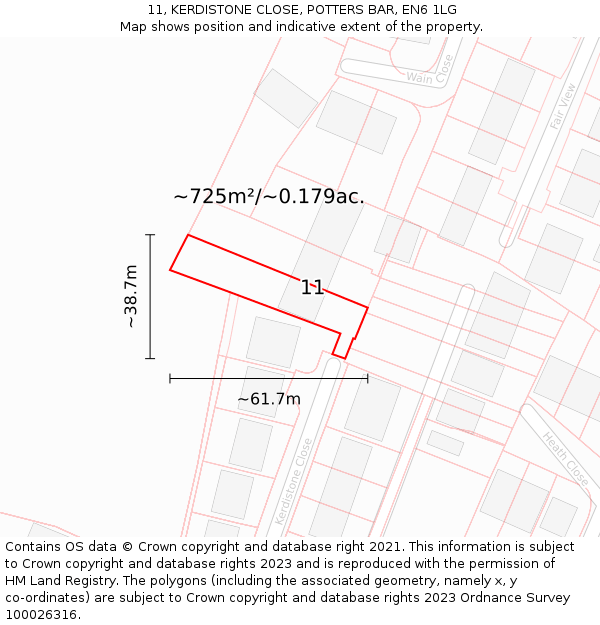 11, KERDISTONE CLOSE, POTTERS BAR, EN6 1LG
Map shows position and indicative extent of the property.

Wain Close
Fair View
~725m²/~0.179ac.
~38.7m
11
~61.7m
Kerdistone Close
Heath Close

Contains OS data © Crown copyright and database right 2021. This information is subject to Crown copyright and database rights 2023 and is reproduced with the permission of HM Land Registry. The polygons (including the associated geometry, namely x, y co-ordinates) are subject to Crown copyright and database rights 2023 Ordnance Survey 100026316.